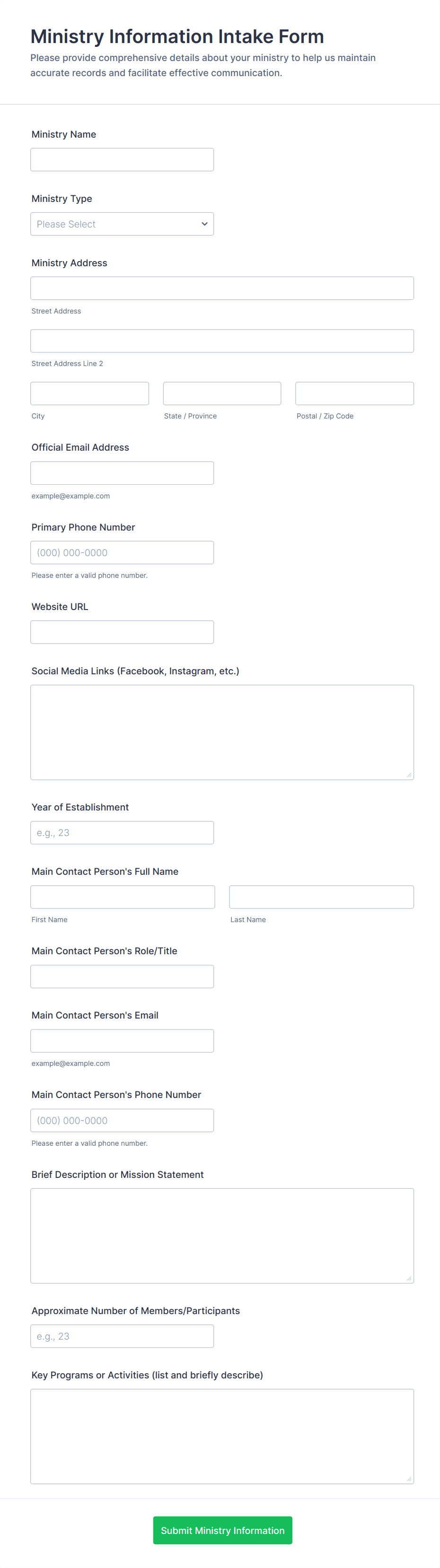 Ministry Information Intake Form
Please provide comprehensive details about your ministry to help us maintain accurate records and facilitate effective communication.

Ministry Name

Ministry Type
Please Select

Ministry Address
Street Address
Street Address Line 2
City
State / Province
Postal / Zip Code

Official Email Address
example@example.com

Primary Phone Number
(000) 000-0000
Please enter a valid phone number.

Website URL

Social Media Links (Facebook, Instagram, etc.)

Year of Establishment
e.g., 23

Main Contact Person's Full Name
First Name
Last Name

Main Contact Person's Role/Title

Main Contact Person's Email
example@example.com

Main Contact Person's Phone Number
(000) 000-0000
Please enter a valid phone number.

Brief Description or Mission Statement

Approximate Number of Members/Participants
e.g., 23

Key Programs or Activities (list and briefly describe)

Submit Ministry Information